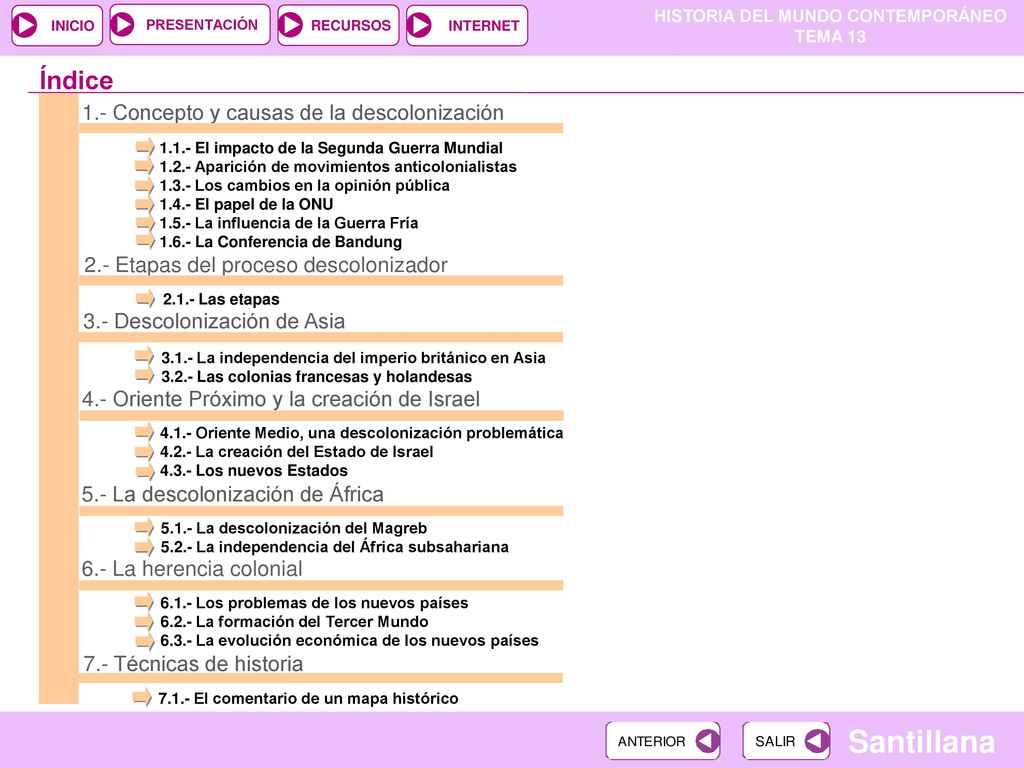 INICIO PRESENTACIÓN RECURSOS INTERNET

HISTORIA DEL MUNDO CONTEMPORÁNEO
TEMA 13

Índice

1.- Concepto y causas de la descolonización

1.1.- El impacto de la Segunda Guerra Mundial
1.2.- Aparición de movimientos anticolonialistas
1.3.- Los cambios en la opinión pública
1.4.- El papel de la ONU
1.5.- La influencia de la Guerra Fría
1.6.- La Conferencia de Bandung

2.- Etapas del proceso descolonizador

2.1.- Las etapas

3.- Descolonización de Asia

3.1.- La independencia del imperio británico en Asia
3.2.- Las colonias francesas y holandesas

4.- Oriente Próximo y la creación de Israel

4.1.- Oriente Medio, una descolonización problemática
4.2.- La creación del Estado de Israel
4.3.- Los nuevos Estados

5.- La descolonización de África

5.1.- La descolonización del Magreb
5.2.- La independencia del África subsahariana

6.- La herencia colonial

6.1.- Los problemas de los nuevos países
6.2.- La formación del Tercer Mundo
6.3.- La evolución económica de los nuevos países

7.- Técnicas de historia

7.1.- El comentario de un mapa histórico

ANTERIOR SALIR

Santillana